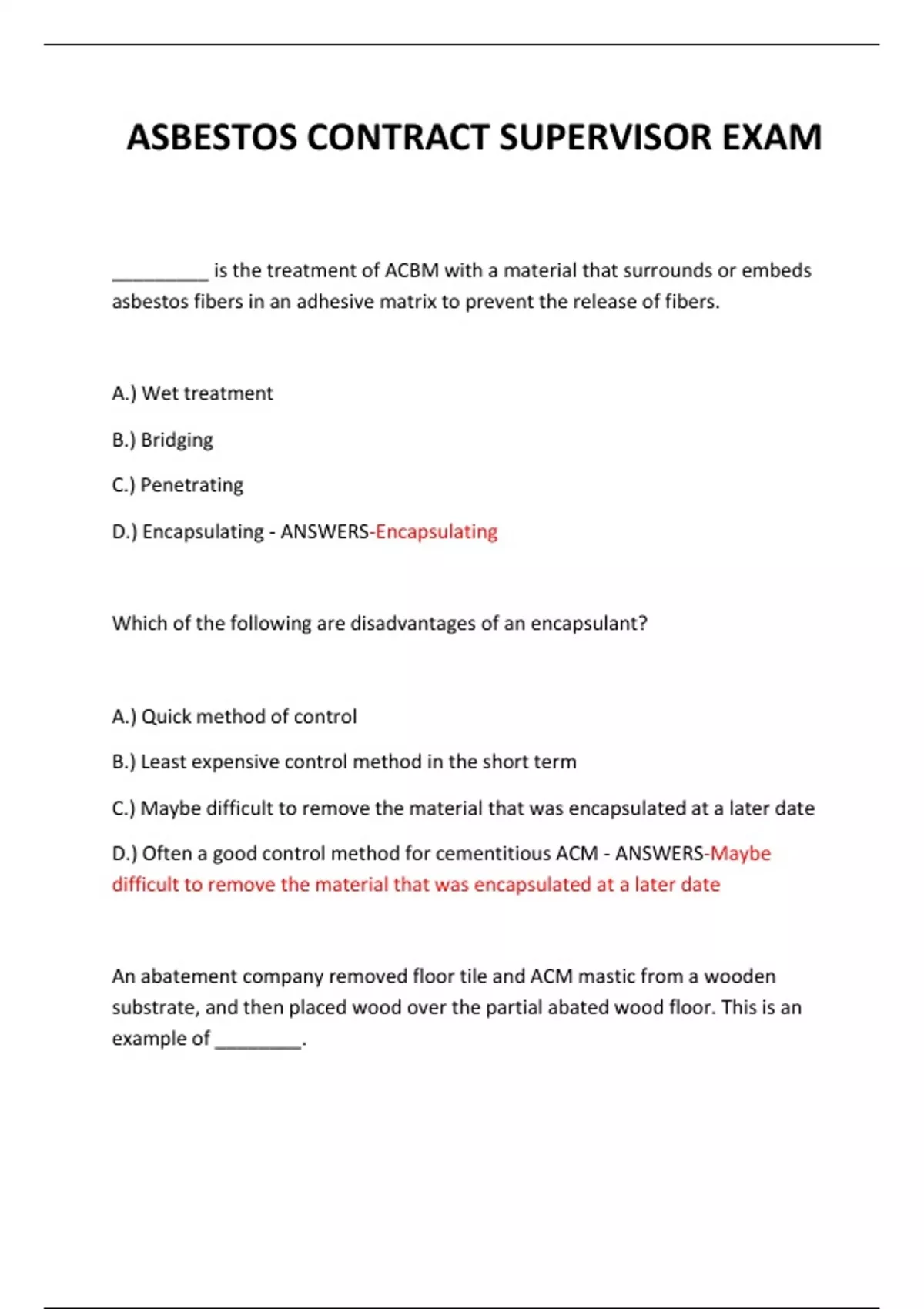 ASBESTOS CONTRACT SUPERVISOR EXAM

__________ is the treatment of ACBM with a material that surrounds or embeds asbestos fibers in an adhesive matrix to prevent the release of fibers.

A.) Wet treatment

B.) Bridging

C.) Penetrating

D.) Encapsulating - ANSWERS-Encapsulating

Which of the following are disadvantages of an encapsulant?

A.) Quick method of control

B.) Least expensive control method in the short term

C.) Maybe difficult to remove the material that was encapsulated at a later date

D.) Often a good control method for cementitious ACM - ANSWERS-Maybe difficult to remove the material that was encapsulated at a later date

An abatement company removed floor tile and ACM mastic from a wooden substrate, and then placed wood over the partial abated wood floor. This is an example of _________.